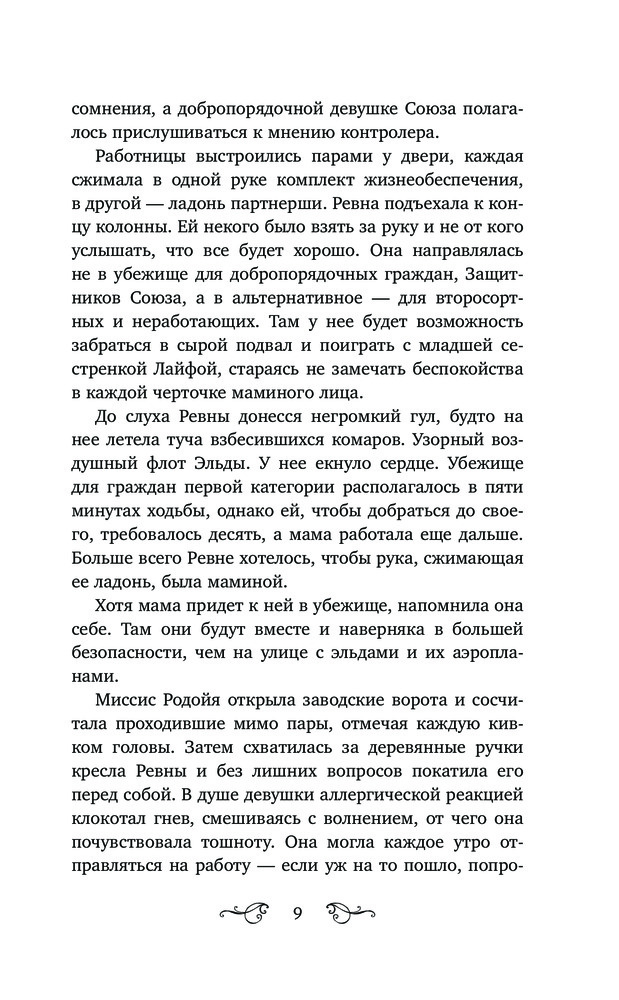 сомнения, а добропорядочной девушке Союза полагалось прислушиваться к мнению контролера.

Работницы выстроились парами у двери, каждая сжимала в одной руке комплект жизнеобеспечения, в другой — ладонь партнерши. Ревна подъехала к концу колонны. Ей некого было взять за руку и не от кого услышать, что все будет хорошо. Она направлялась не в убежище для добропорядочных граждан, Защитников Союза, а в альтернативное — для второсортных и неработающих. Там у нее будет возможность забраться в сырой подвал и поиграть с младшей сестренкой Лайфой, стараясь не замечать беспокойства в каждой черточке маминого лица.

До слуха Ревны донесся негромкий гул, будто на нее летела туча взбесившихся комаров. Узорный воздушный флот Эльды. У нее екнуло сердце. Убежище для граждан первой категории располагалось в пяти минутах ходьбы, однако ей, чтобы добраться до своего, требовалось десять, а мама работала еще дальше. Больше всего Ревне хотелось, чтобы рука, сжимающая ее ладонь, была маминой.

Хотя мама придет к ней в убежище, напомнила она себе. Там они будут вместе и наверняка в большей безопасности, чем на улице с эльдами и их аэропланами.

Миссис Родойя открыла заводские ворота и сосчитала проходившие мимо пары, отмечая каждую кивком головы. Затем схватилась за деревянные ручки кресла Ревны и без лишних вопросов покатила его перед собой. В душе девушки аллергической реакцией клокотал гнев, смешиваясь с волнением, от чего она почувствовала тошноту. Она могла каждое утро отправляться на работу — если уж на то пошло, попро-

9